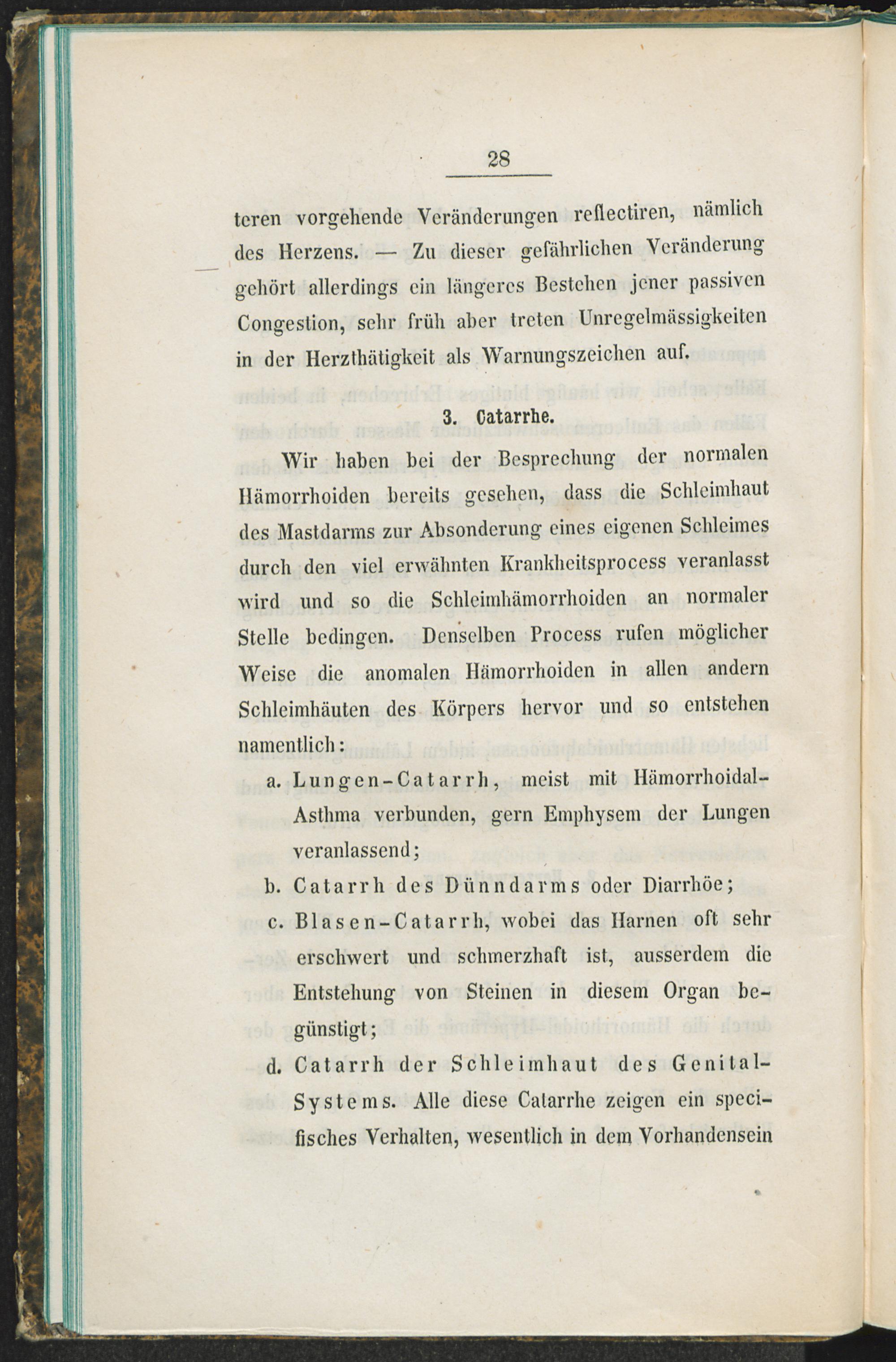 28

teren vorgehende Veränderungen reflectiren, nämlich des Herzens. — Zu dieser gefährlichen Veränderung gehört allerdings ein längeres Bestehen jener passiven Congestion, sehr früh aber treten Unregelmässigkeiten in der Herzthätigkeit als Warnungszeichen auf.

3. Catarrhe.

Wir haben bei der Besprechung der normalen Hämorrhoiden bereits gesehen, dass die Schleimhaut des Mastdarms zur Absonderung eines eigenen Schleimes durch den viel erwähnten Krankheitsprocess veranlasst wird und so die Schleimhämorrhoiden an normaler Stelle bedingen. Denselben Process rufen möglicher Weise die anomalen Hämorrhoiden in allen andern Schleimhäuten des Körpers hervor und so entstehen namentlich:

a. Lungen-Catarrh, meist mit Hämorrhoidal-Asthma verbunden, gern Emphysem der Lungen veranlassend;

b. Catarrh des Dünndarms oder Diarrhöe;

c. Blasen-Catarrh, wobei das Harnen oft sehr erschwert und schmerzhaft ist, ausserdem die Entstehung von Steinen in diesem Organ begünstigt;

d. Catarrh der Schleimhaut des Genital-Systems. Alle diese Catarrhe zeigen ein specifisches Verhalten, wesentlich in dem Vorhandensein